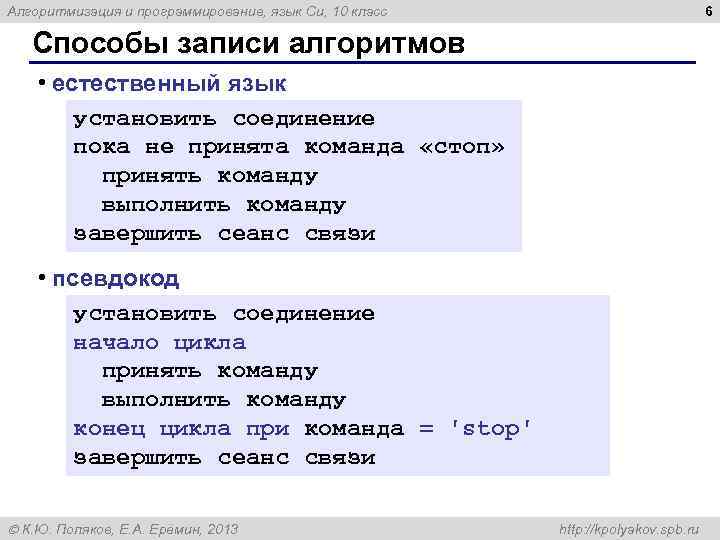 Алгоритмизация и программирование, язык Си, 10 класс

6

Способы записи алгоритмов

• естественный язык

установить соединение
пока не принята команда «стоп»
принять команду
выполнить команду
завершить сеанс связи

• псевдокод

установить соединение
начало цикла
принять команду
выполнить команду
конец цикла при команда = 'stop'
завершить сеанс связи

© К.Ю. Поляков, Е.А. Еремин, 2013

http://kpolyakov.spb.ru